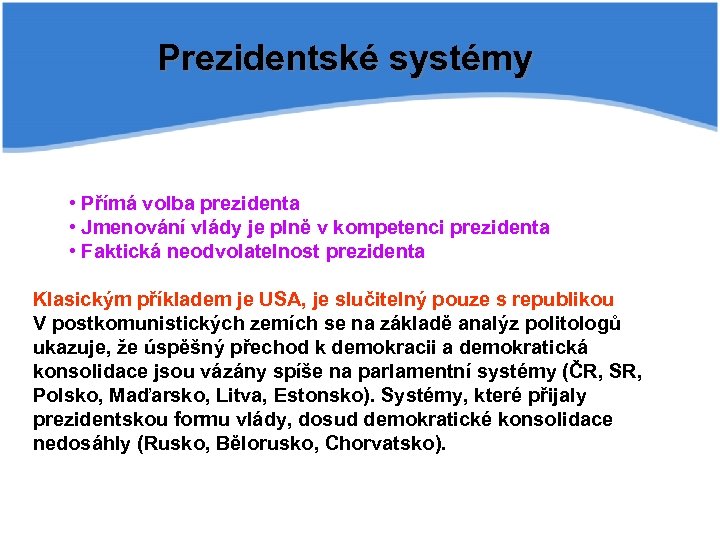 Prezidentské systémy

• Přímá volba prezidenta
• Jmenování vlády je plně v kompetenci prezidenta
• Faktická neodvolatelnost prezidenta

Klasickým příkladem je USA, je slučitelný pouze s republikou
V postkomunistických zemích se na základě analýz politologů ukazuje, že úspěšný přechod k demokracii a demokratická konsolidace jsou vázány spíše na parlamentní systémy (ČR, SR, Polsko, Maďarsko, Litva, Estonsko). Systémy, které přijaly prezidentskou formu vlády, dosud demokratické konsolidace nedosáhly (Rusko, Bělorusko, Chorvatsko).